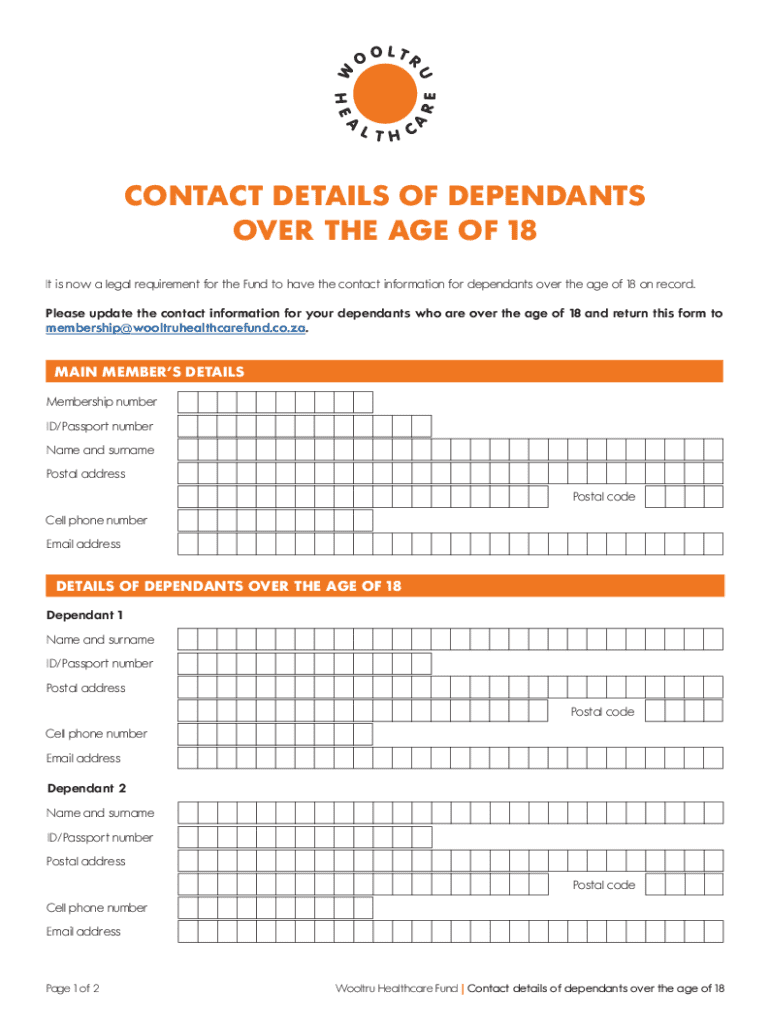 WOOLTRU HEALTHCARE

CONTACT DETAILS OF DEPENDANTS OVER THE AGE OF 18

It is now a legal requirement for the Fund to have the contact information for dependants over the age of 18 on record.

Please update the contact information for your dependants who are over the age of 18 and return this form to membership@wooltruhealthcarefund.co.za.

MAIN MEMBER'S DETAILS

Membership number
ID/Passport number
Name and surname
Postal address
Postal code
Cell phone number
Email address

DETAILS OF DEPENDANTS OVER THE AGE OF 18

Dependant 1
Name and surname
ID/Passport number
Postal address
Postal code
Cell phone number
Email address

Dependant 2
Name and surname
ID/Passport number
Postal address
Postal code
Cell phone number
Email address

Page 1 of 2

Wooltru Healthcare Fund | Contact details of dependants over the age of 18